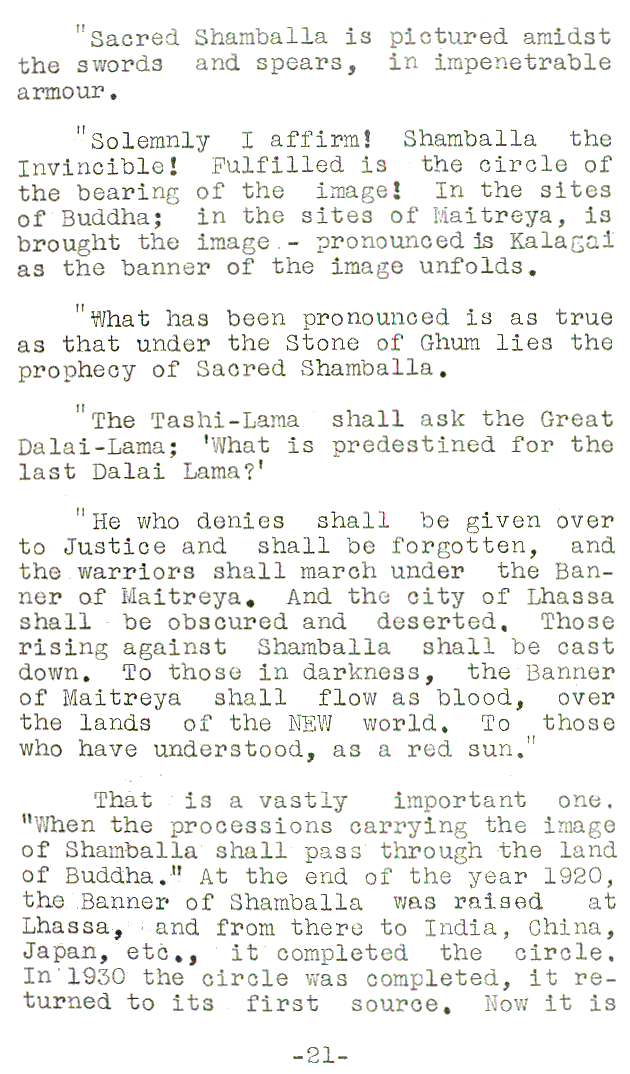 "Sacred Shamballa is pictured amidst the swords and spears, in impenetrable armour.

"Solemnly I affirm! Shamballa the Invincible! Fulfilled is the circle of the bearing of the image! In the sites of Buddha; in the sites of Maitreya, is brought the image - pronounced is Kalagai as the banner of the image unfolds.

"What has been pronounced is as true as that under the Stone of Ghum lies the prophecy of Sacred Shamballa.

"The Tashi-Lama shall ask the Great Dalai-Lama; 'What is predestined for the last Dalai Lama?'

"He who denies shall be given over to Justice and shall be forgotten, and the warriors shall march under the Banner of Maitreya. And the city of Lhassa shall be obscured and deserted. Those rising against Shamballa shall be cast down. To those in darkness, the Banner of Maitreya shall flow as blood, over the lands of the NEW world. To those who have understood, as a red sun."

That is a vastly important one. "When the processions carrying the image of Shamballa shall pass through the land of Buddha." At the end of the year 1920, the Banner of Shamballa was raised at Lhassa, and from there to India, China, Japan, etc., it completed the circle. In 1930 the circle was completed, it returned to its first source. Now it is

-21-